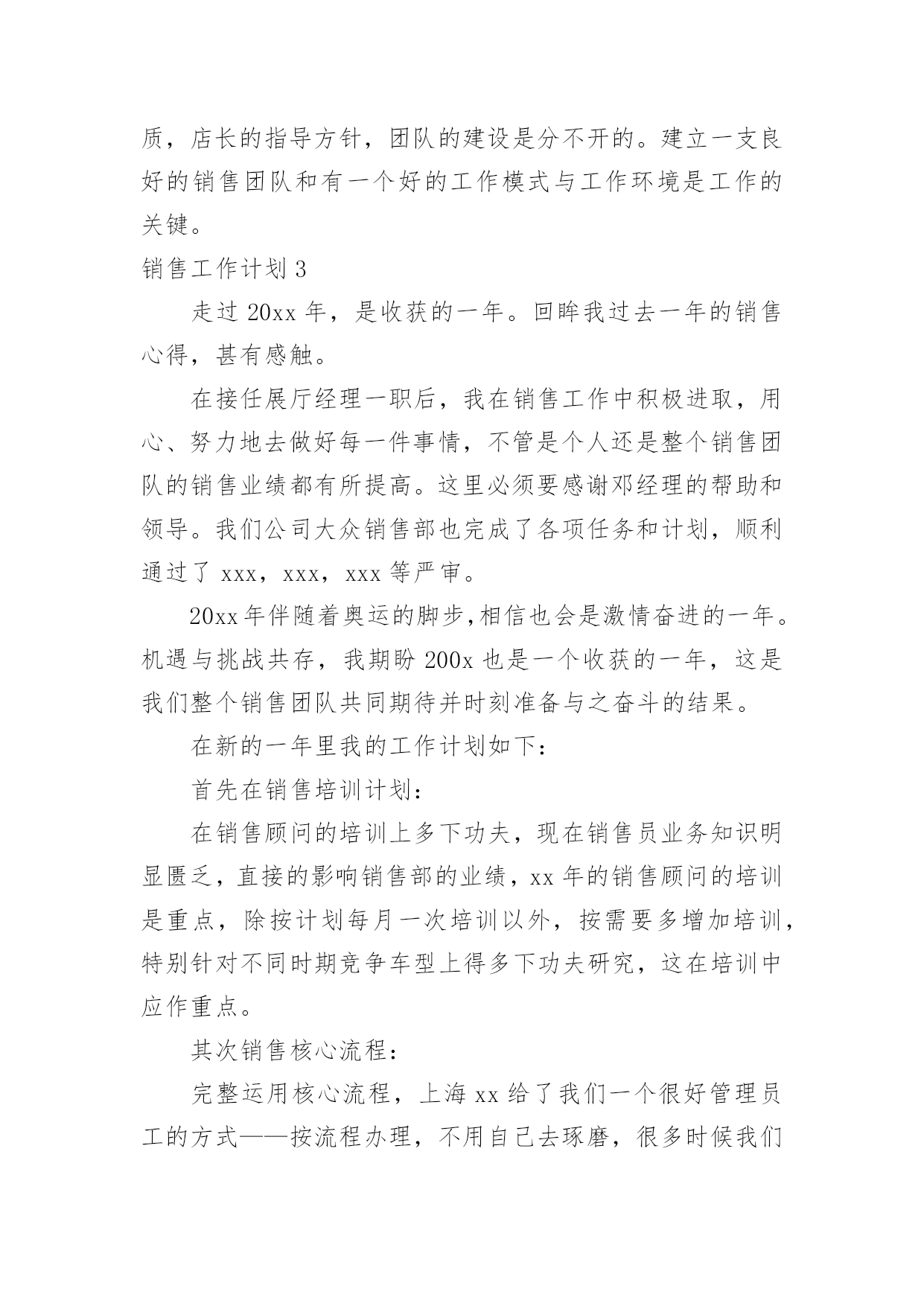 质，店长的指导方针，团队的建设是分不开的。建立一支良好的销售团队和有一个好的工作模式与工作环境是工作的关键。

销售工作计划 3

走过 20xx 年，是收获的一年。回眸我过去一年的销售心得，甚有感触。

在接任展厅经理一职后，我在销售工作中积极进取，用心、努力地去做好每一件事情，不管是个人还是整个销售团队的销售业绩都有所提高。这里必须要感谢邓经理的帮助和领导。我们公司大众销售部也完成了各项任务和计划，顺利通过了 xxx，xxx，xxx 等严审。

20xx 年伴随着奥运的脚步,相信也会是激情奋进的一年。机遇与挑战共存，我期盼 200x 也是一个收获的一年，这是我们整个销售团队共同期待并时刻准备与之奋斗的结果。

在新的一年里我的工作计划如下：

首先在销售培训计划：

在销售顾问的培训上多下功夫，现在销售员业务知识明显匮乏，直接的影响销售部的业绩，xx 年的销售顾问的培训是重点，除按计划每月一次培训以外，按需要多增加培训，特别针对不同时期竞争车型上得多下功夫研究，这在培训中应作重点。

其次销售核心流程：

完整运用核心流程，上海 xx 给了我们一个很好管理员工的方式——按流程办理，不用自己去琢磨，很多时候我们